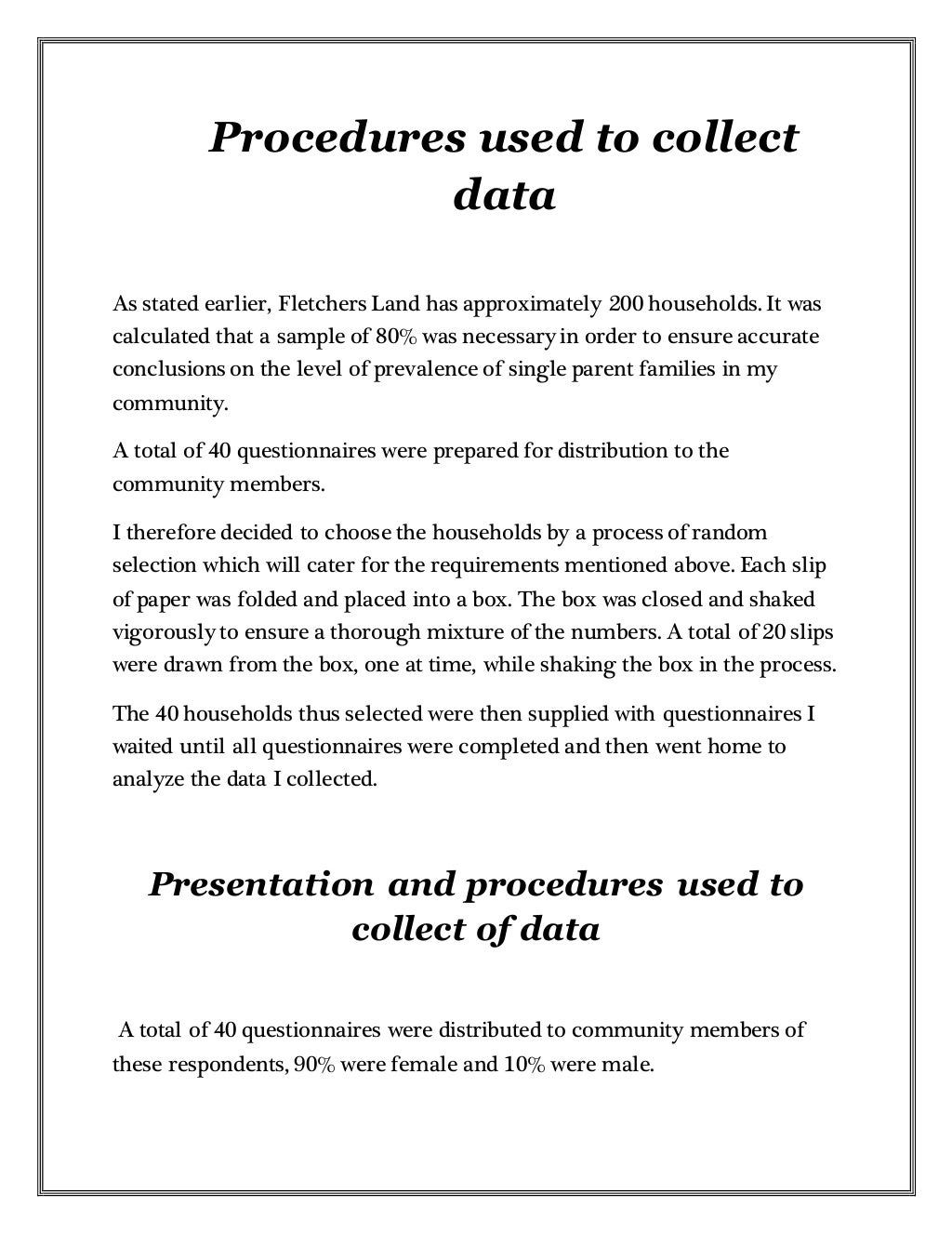 Procedures used to collect data

As stated earlier, Fletchers Land has approximately 200 households. It was calculated that a sample of 80% was necessary in order to ensure accurate conclusions on the level of prevalence of single parent families in my community.

A total of 40 questionnaires were prepared for distribution to the community members.

I therefore decided to choose the households by a process of random selection which will cater for the requirements mentioned above. Each slip of paper was folded and placed into a box. The box was closed and shaked vigorously to ensure a thorough mixture of the numbers. A total of 20 slips were drawn from the box, one at time, while shaking the box in the process.

The 40 households thus selected were then supplied with questionnaires I waited until all questionnaires were completed and then went home to analyze the data I collected.

Presentation and procedures used to collect of data

A total of 40 questionnaires were distributed to community members of these respondents, 90% were female and 10% were male.